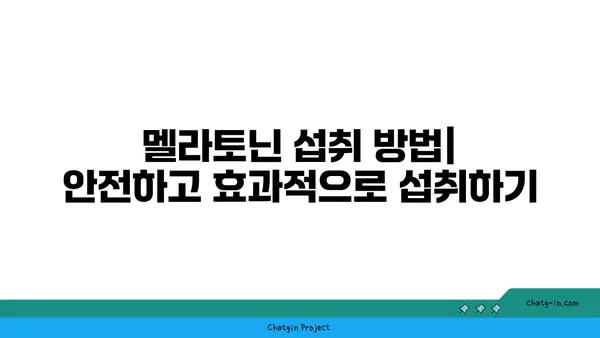 멜라토닌 섭취 방법|
안전하고 효과적으로 섭취하기

chatg-in.com

Chatgin Project